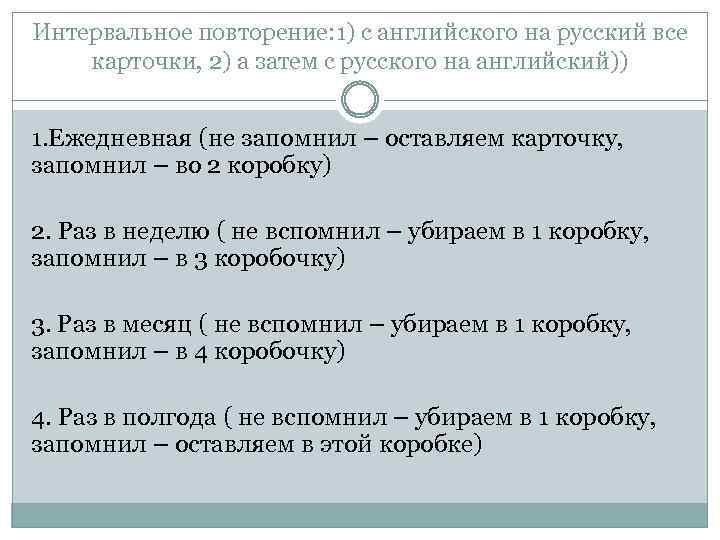 Интервальное повторение:1) с английского на русский все карточки, 2) а затем с русского на английский))

1.Ежедневная (не запомнил – оставляем карточку, запомнил – во 2 коробку)

2. Раз в неделю ( не вспомнил – убираем в 1 коробку, запомнил – в 3 коробочку)

3. Раз в месяц ( не вспомнил – убираем в 1 коробку, запомнил – в 4 коробочку)

4. Раз в полгода ( не вспомнил – убираем в 1 коробку, запомнил – оставляем в этой коробке)